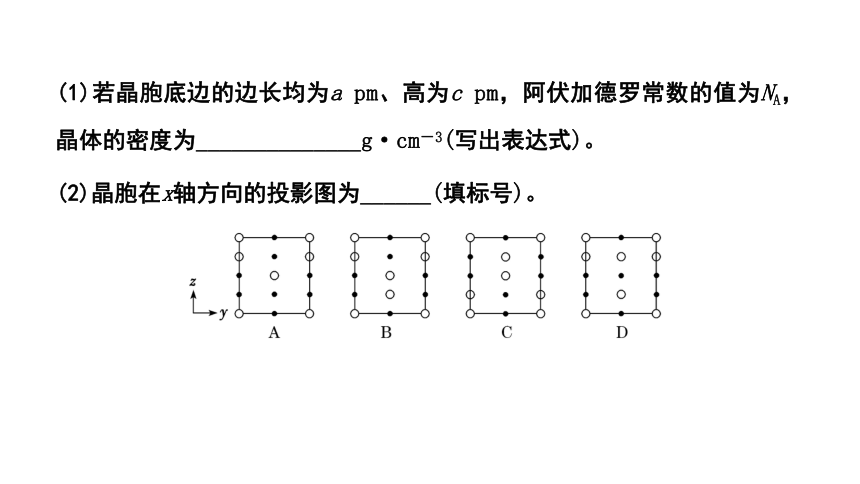 (1)若晶胞底边的边长均为$a$ pm、高为$c$ pm，阿伏加德罗常数的值为$N_A$，晶体的密度为______________g·cm$^{-3}$(写出表达式)。

(2)晶胞在$x$轴方向的投影图为______(填标号)。

z

y

A

B

C

D